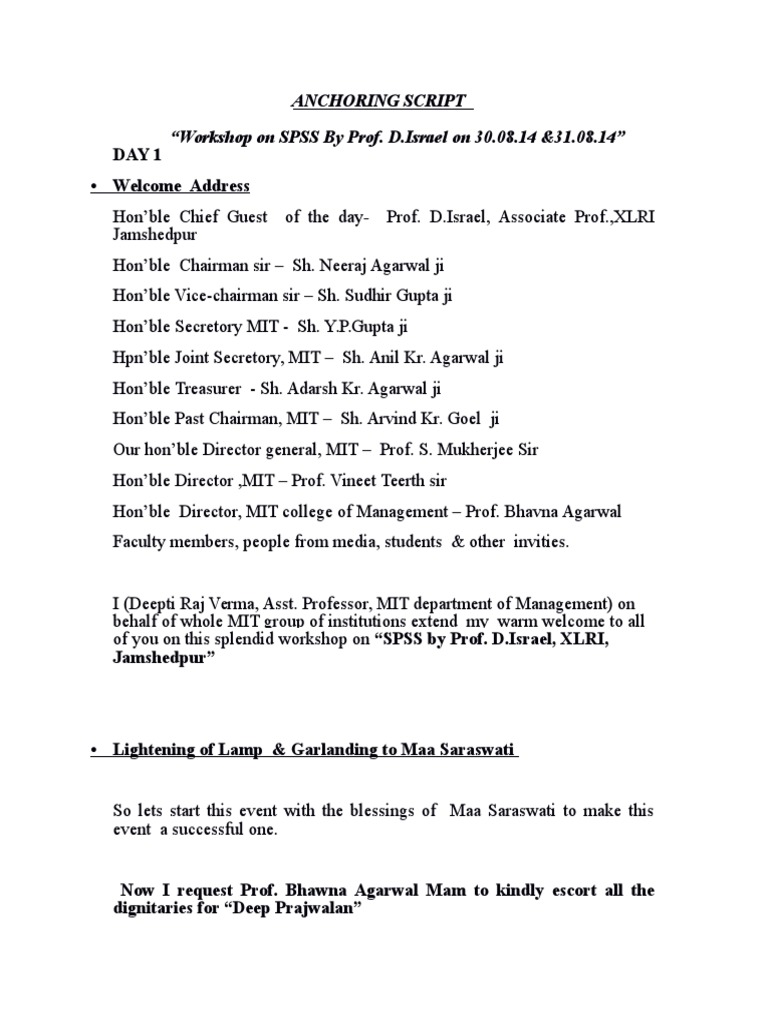 ANCHORING SCRIPT

"Workshop on SPSS By Prof. D.Israel on 30.08.14 &31.08.14"

DAY 1

• Welcome Address

Hon'ble Chief Guest of the day- Prof. D.Israel, Associate Prof.,XLRI Jamshedpur

Hon'ble Chairman sir – Sh. Neeraj Agarwal ji

Hon'ble Vice-chairman sir – Sh. Sudhir Gupta ji

Hon'ble Secretory MIT - Sh. Y.P.Gupta ji

Hpn'ble Joint Secretory, MIT – Sh. Anil Kr. Agarwal ji

Hon'ble Treasurer - Sh. Adarsh Kr. Agarwal ji

Hon'ble Past Chairman, MIT – Sh. Arvind Kr. Goel ji

Our hon'ble Director general, MIT – Prof. S. Mukherjee Sir

Hon'ble Director ,MIT – Prof. Vineet Teerth sir

Hon'ble Director, MIT college of Management – Prof. Bhavna Agarwal

Faculty members, people from media, students & other invities.

I (Deepti Raj Verma, Asst. Professor, MIT department of Management) on behalf of whole MIT group of institutions extend my warm welcome to all of you on this splendid workshop on "SPSS by Prof. D.Israel, XLRI, Jamshedpur"

• Lightening of Lamp & Garlanding to Maa Saraswati

So lets start this event with the blessings of Maa Saraswati to make this event a successful one.

Now I request Prof. Bhawna Agarwal Mam to kindly escort all the dignitaries for "Deep Prajwalan"